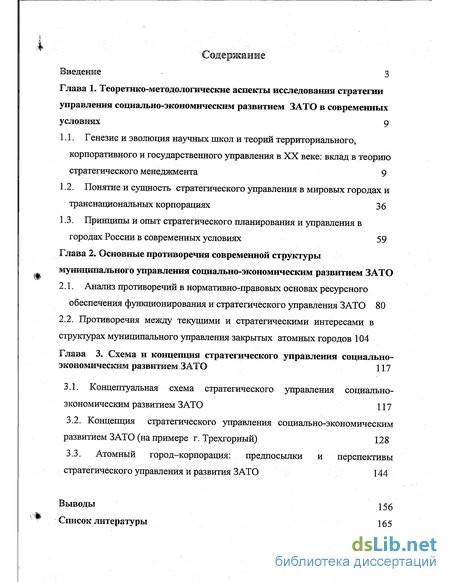 Содержание

Введение 3

Глава 1. Теоретико-методологические аспекты исследования стратегии управления социально-экономическим развитием ЗАТО в современных условиях 9

1.1. Генезис и эволюция научных школ и теорий территориального, корпоративного и государственного управления в XX веке: вклад в теорию стратегического менеджмента 9

1.2. Понятие и сущность стратегического управления в мировых городах и транснациональных корпорациях 36

1.3. Принципы и опыт стратегического планирования и управления в городах России в современных условиях 59

Глава 2. Основные противоречия современной структуры муниципального управления социально-экономическим развитием ЗАТО

2.1. Анализ противоречий в нормативно-правовых основах ресурсного обеспечения функционирования и стратегического управления ЗАТО 80

2.2. Противоречия между текущими и стратегическими интересами в структурах муниципального управления закрытых атомных городов 104

Глава 3. Схема и концепция стратегического управления социально-экономическим развитием ЗАТО 117

3.1. Концептуальная схема стратегического управления социально-экономическим развитием ЗАТО 117

3.2. Концепция стратегического управления социально-экономическим развитием ЗАТО (на примере г. Трехгорный) 128

3.3. Атомный город–корпорация: предпосылки и перспективы стратегического управления и развития ЗАТО 144

Выводы 156

Список литературы 165

dsLib.net
библиотека диссертаций